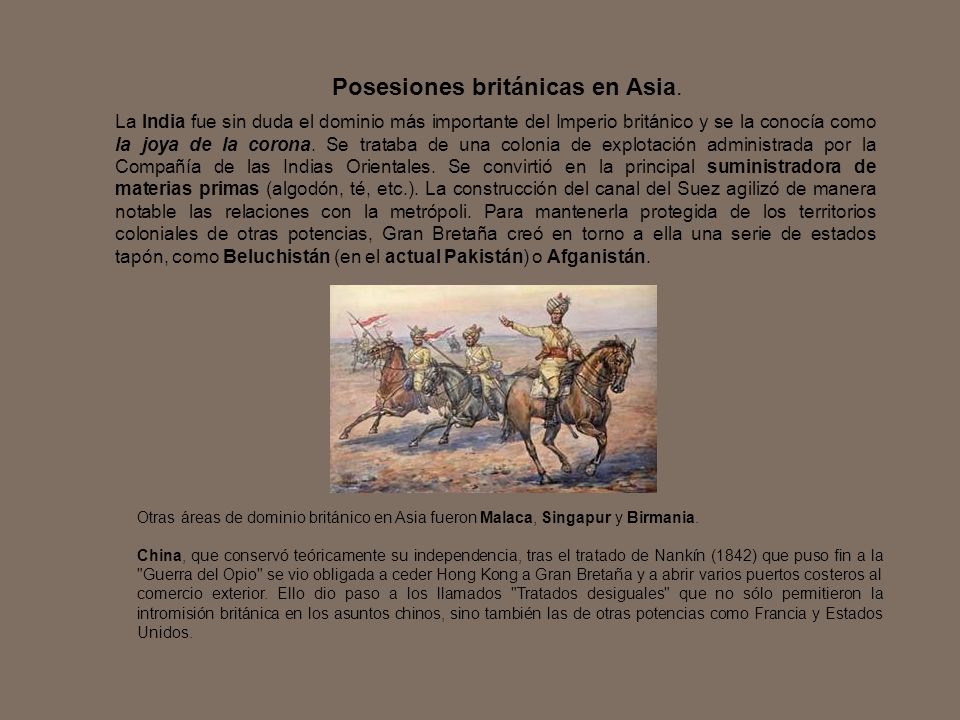 Posesiones británicas en Asia.

La India fue sin duda el dominio más importante del Imperio británico y se la conocía como la joya de la corona. Se trataba de una colonia de explotación administrada por la Compañía de las Indias Orientales. Se convirtió en la principal suministradora de materias primas (algodón, té, etc.). La construcción del canal del Suez agilizó de manera notable las relaciones con la metrópoli. Para mantenerla protegida de los territorios coloniales de otras potencias, Gran Bretaña creó en torno a ella una serie de estados tapón, como Beluchistán (en el actual Pakistán) o Afganistán.

Otras áreas de dominio británico en Asia fueron Malaca, Singapur y Birmania.

China, que conservó teóricamente su independencia, tras el tratado de Nankín (1842) que puso fin a la "Guerra del Opio" se vio obligada a ceder Hong Kong a Gran Bretaña y a abrir varios puertos costeros al comercio exterior. Ello dio paso a los llamados "Tratados desiguales" que no sólo permitieron la intromisión británica en los asuntos chinos, sino también las de otras potencias como Francia y Estados Unidos.